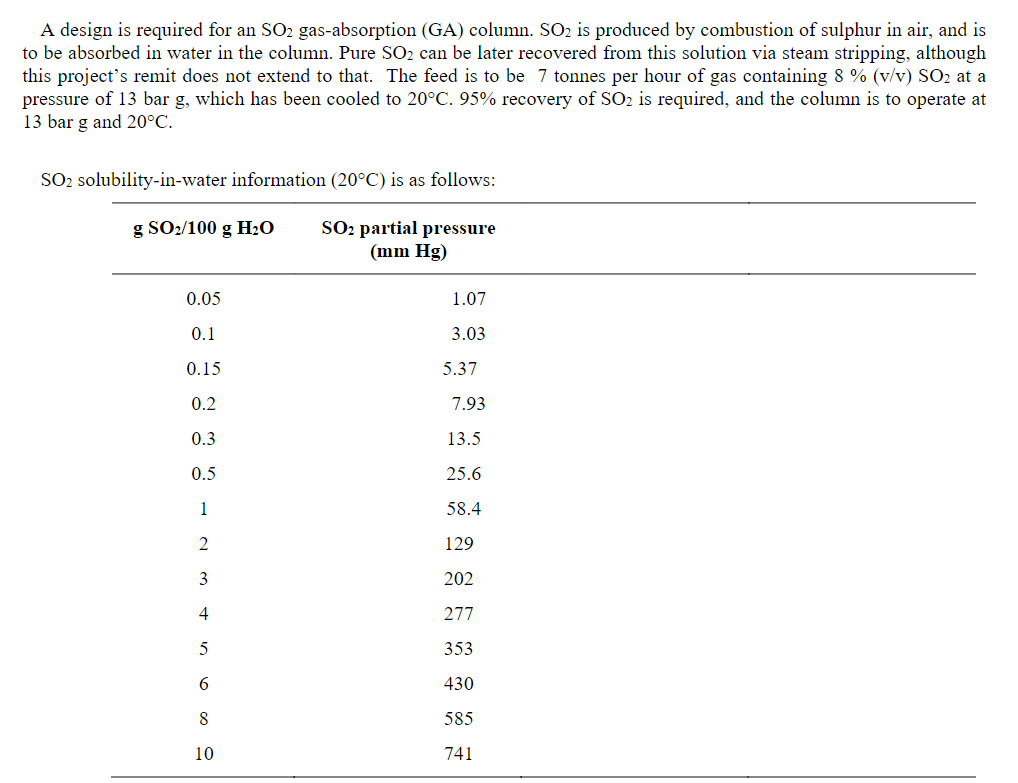 A design is required for an $SO_2$ gas-absorption (GA) column. $SO_2$ is produced by combustion of sulphur in air, and is to be absorbed in water in the column. Pure $SO_2$ can be later recovered from this solution via steam stripping, although this project's remit does not extend to that. The feed is to be 7 tonnes per hour of gas containing 8 % (v/v) $SO_2$ at a pressure of 13 bar g, which has been cooled to 20°C. 95% recovery of $SO_2$ is required, and the column is to operate at 13 bar g and 20°C.

$SO_2$ solubility-in-water information (20°C) is as follows:

| g $SO_2$/100 g $H_2O$ | $SO_2$ partial pressure (mm Hg) |
|---|---|
| 0.05 | 1.07 |
| 0.1 | 3.03 |
| 0.15 | 5.37 |
| 0.2 | 7.93 |
| 0.3 | 13.5 |
| 0.5 | 25.6 |
| 1 | 58.4 |
| 2 | 129 |
| 3 | 202 |
| 4 | 277 |
| 5 | 353 |
| 6 | 430 |
| 8 | 585 |
| 10 | 741 |